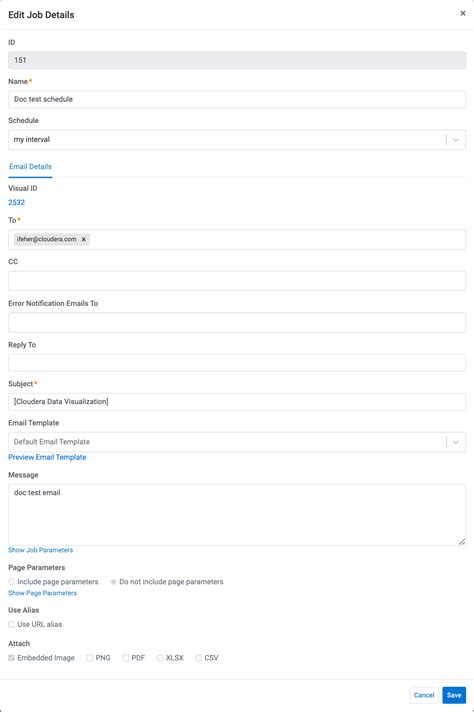 Edit Job Details

×

ID

151

Name*

Doc test schedule

Schedule

my interval

Email Details

Visual ID

2532

To*

ifeher@cloudera.com ×

CC

Error Notification Emails To

Reply To

Subject*

[Cloudera Data Visualization]

Email Template

Default Email Template

Preview Email Template

Message

doc test email

Show Job Parameters

Page Parameters

Include page parameters   Do not include page parameters

Show Page Parameters

Use Alias

Use URL alias

Attach

Embedded Image   PNG   PDF   XLSX   CSV

Cancel   Save